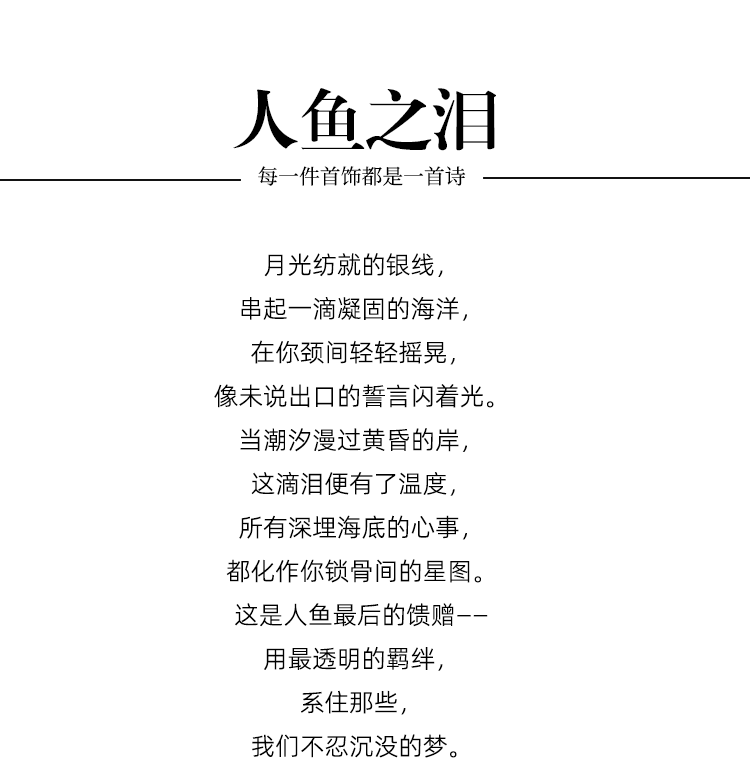 人鱼之泪

每一件首饰都是一首诗

月光纺就的银线，
串起一滴凝固的海洋，
在你颈间轻轻摇晃，
像未说出口的誓言闪着光。
当潮汐漫过黄昏的岸，
这滴泪便有了温度，
所有深埋海底的心事，
都化作你锁骨间的星图。
这是人鱼最后的馈赠——
用最透明的羁绊，
系住那些，
我们不忍沉没的梦。